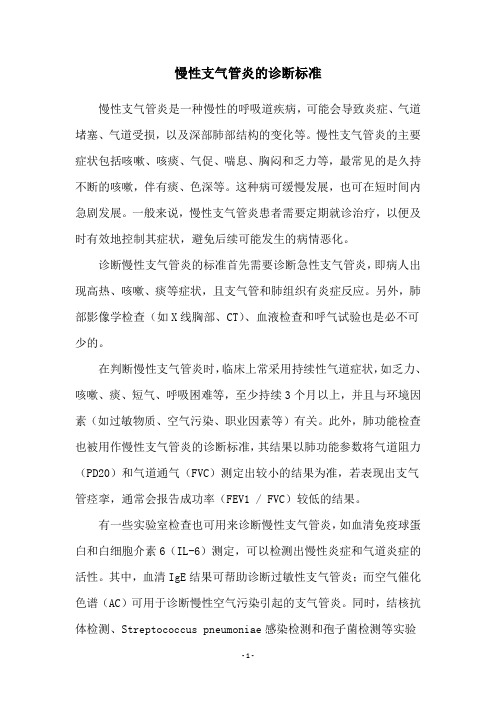 慢性支气管炎的诊断标准

慢性支气管炎是一种慢性的呼吸道疾病，可能会导致炎症、气道堵塞、气道受损，以及深部肺部结构的变化等。慢性支气管炎的主要症状包括咳嗽、咳痰、气促、喘息、胸闷和乏力等，最常见的是久持不断的咳嗽，伴有痰、色深等。这种病可缓慢发展，也可在短时间内急剧发展。一般来说，慢性支气管炎患者需要定期就诊治疗，以便及时有效地控制其症状，避免后续可能发生的病情恶化。

诊断慢性支气管炎的标准首先需要诊断急性支气管炎，即病人出现高热、咳嗽、痰等症状，且支气管和肺组织有炎症反应。另外，肺部影像学检查（如X线胸部、CT）、血液检查和呼气试验也是必不可少的。

在判断慢性支气管炎时，临床上常采用持续性气道症状，如乏力、咳嗽、痰、短气、呼吸困难等，至少持续3个月以上，并且与环境因素（如过敏物质、空气污染、职业因素等）有关。此外，肺功能检查也被用作慢性支气管炎的诊断标准，其结果以肺功能参数将气道阻力（PD20）和气道通气（FVC）测定出较小的结果为准，若表现出支气管痉挛，通常会报告成功率（FEV1 / FVC）较低的结果。

有一些实验室检查也可用来诊断慢性支气管炎，如血清免疫球蛋白和白细胞介素6（IL-6）测定，可以检测出慢性炎症和气道炎症的活性。其中，血清IgE结果可帮助诊断过敏性支气管炎；而空气催化色谱（AC）可用于诊断慢性空气污染引起的支气管炎。同时，结核抗体检测、Streptococcus pneumoniae感染检测和孢子菌检测等实验

-1-